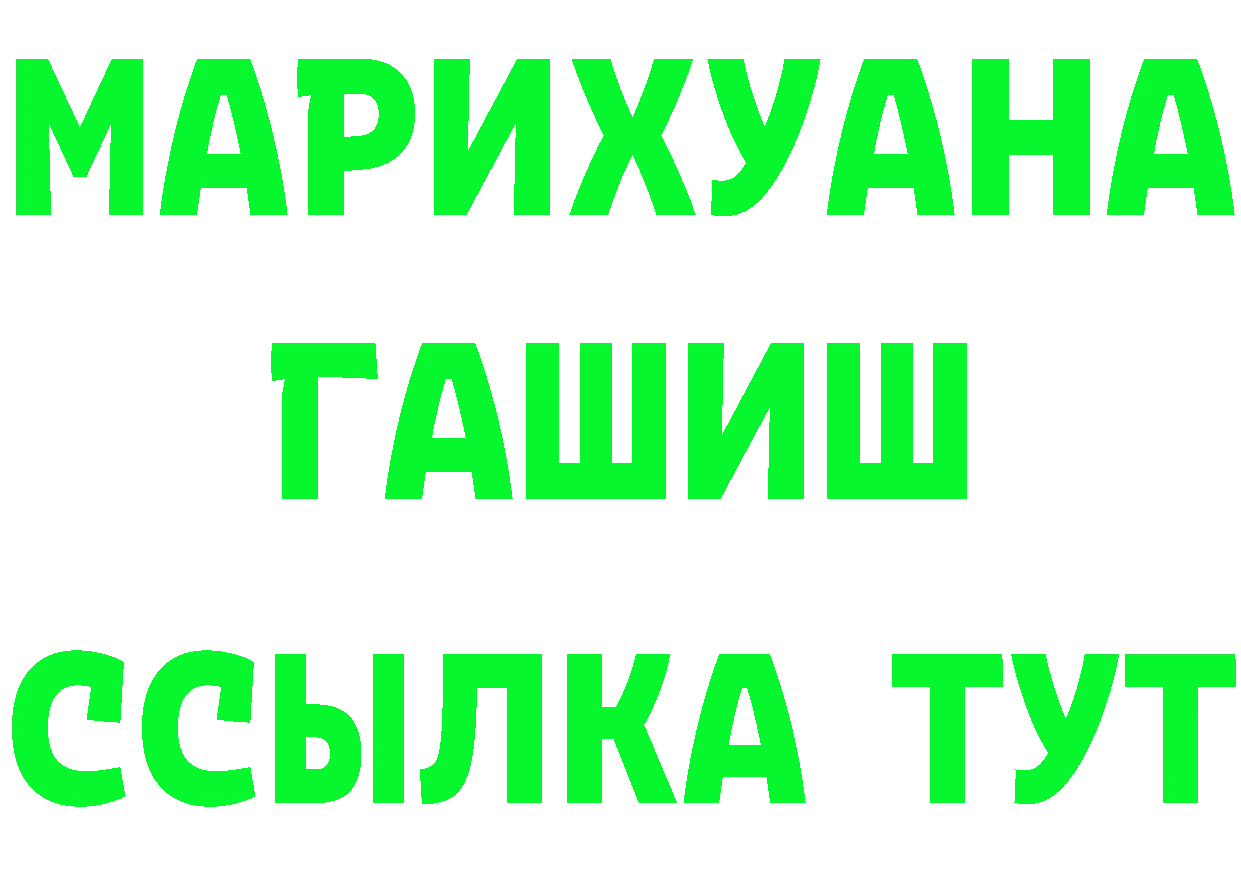 МАРИХУАНА
ГАШИШ
ССЫЛКА ТУТ